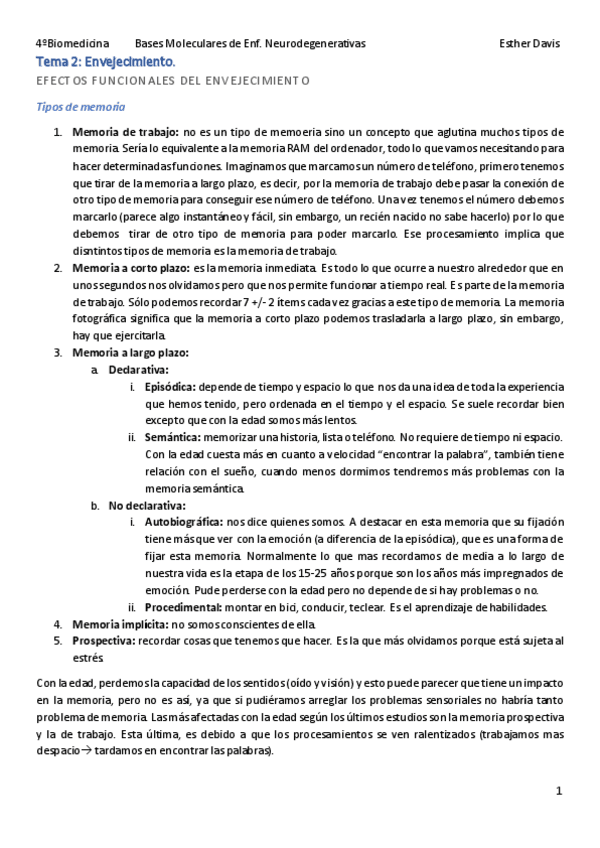 4ºBiomedicina Bases Moleculares de Enf. Neurodegenerativas Esther Davis

Tema 2: Envejecimiento.

EFECTOS FUNCIONALES DEL ENVEJECIMIENTO

Tipos de memoria

1. Memoria de trabajo: no es un tipo de memoeria sino un concepto que aglutina muchos tipos de memoria. Sería lo equivalente a la memoria RAM del ordenador, todo lo que vamos necesitando para hacer determinadas funciones. Imaginamos que marcamos un número de teléfono, primero tenemos que tirar de la memoria a largo plazo, es decir, por la memoria de trabajo debe pasar la conexión de otro tipo de memoria para conseguir ese número de teléfono. Una vez tenemos el número debemos marcarlo (parece algo instantáneo y fácil, sin embargo, un recién nacido no sabe hacerlo) por lo que debemos tirar de otro tipo de memoria para poder marcarlo. Ese procesamiento implica que disntintos tipos de memoria es la memoria de trabajo.
2. Memoria a corto plazo: es la memoria inmediata. Es todo lo que ocurre a nuestro alrededor que en unos segundos nos olvidamos pero que nos permite funcionar a tiempo real. Es parte de la memoria de trabajo. Sólo podemos recordar 7 +/- 2 ítems cada vez gracias a este tipo de memoria. La memoria fotográfica significa que la memoria a corto plazo podemos trasladarla a largo plazo, sin embargo, hay que ejercitarla.
3. Memoria a largo plazo:
a. Declarativa:
i. Episódica: depende de tiempo y espacio lo que nos da una idea de toda la experiencia que hemos tenido, pero ordenada en el tiempo y el espacio. Se suele recordar bien excepto que con la edad somos más lentos.
ii. Semántica: memorizar una historia, lista o teléfono. No requiere de tiempo ni espacio. Con la edad cuesta más en cuanto a velocidad "encontrar la palabra", también tiene relación con el sueño, cuando menos dormimos tendremos más problemas con la memoria semántica.
b. No declarativa:
i. Autobiográfica: nos dice quienes somos. A destacar en esta memoria que su fijación tiene más que ver con la emoción (a diferencia de la episódica), que es una forma de fijar esta memoria. Normalmente lo que mas recordamos de media a lo largo de nuestra vida es la etapa de los 15-25 años porque son los años más impregnados de emoción. Pude perderse con la edad pero no depende de si hay problemas o no.
ii. Procedimental: montar en bici, conducir, teclear. Es el aprendizaje de habilidades.
4. Memoria implícita: no somos conscientes de ella.
5. Prospectiva: recordar cosas que tenemos que hacer. Es la que más olvidamos porque está sujeta al estrés

Con la edad, perdemos la capacidad de los sentidos (oído y visión) y esto puede parecer que tiene un impacto en la memoria, pero no es así, ya que si pudiéramos arreglar los problemas sensoriales no habría tanto problema de memoria. Las más afectadas con la edad según los últimos estudios son la memoria prospectiva y la de trabajo. Esta última, es debido a que los procesamientos se ven ralentizados (trabajamos mas despacio→ tardamos en encontrar las palabras).

1